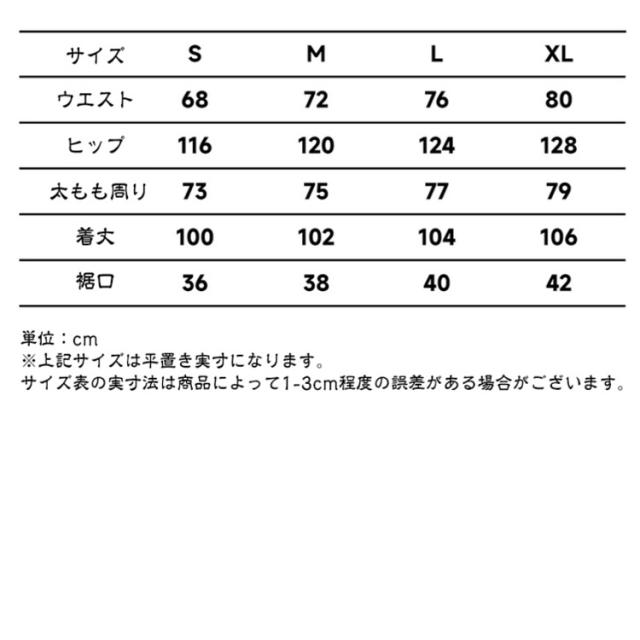 | サイズ | S | M | L | XL |
|---|---|---|---|---|
| ウエスト | 68 | 72 | 76 | 80 |
| ヒップ | 116 | 120 | 124 | 128 |
| 太もも周り | 73 | 75 | 77 | 79 |
| 着丈 | 100 | 102 | 104 | 106 |
| 裾口 | 36 | 38 | 40 | 42 |

単位：cm
※上記サイズは平置き実寸になります。
サイズ表の実寸法は商品によって1-3cm程度の誤差がある場合がございます。